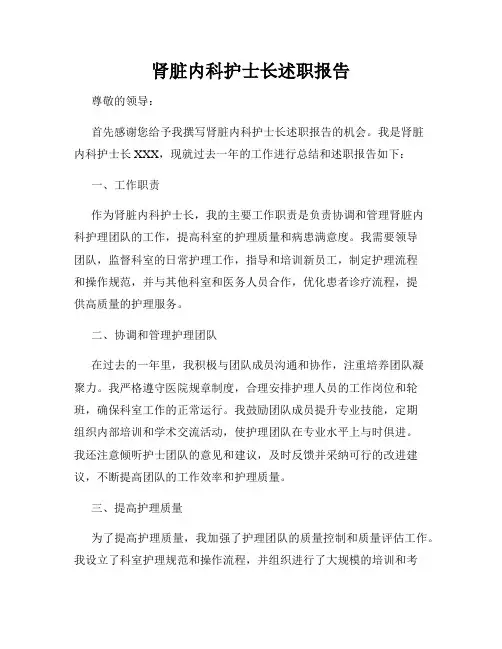 肾脏内科护士长述职报告

尊敬的领导：

首先感谢您给予我撰写肾脏内科护士长述职报告的机会。我是肾脏内科护士长 XXX，现就过去一年的工作进行总结和述职报告如下：

一、工作职责

作为肾脏内科护士长，我的主要工作职责是负责协调和管理肾脏内科护理团队的工作，提高科室的护理质量和病患满意度。我需要领导团队，监督科室的日常护理工作，指导和培训新员工，制定护理流程和操作规范，并与其他科室和医务人员合作，优化患者诊疗流程，提供高质量的护理服务。

二、协调和管理护理团队

在过去的一年里，我积极与团队成员沟通和协作，注重培养团队凝聚力。我严格遵守医院规章制度，合理安排护理人员的工作岗位和轮班，确保科室工作的正常运行。我鼓励团队成员提升专业技能，定期组织内部培训和学术交流活动，使护理团队在专业水平上与时俱进。我还注意倾听护士团队的意见和建议，及时反馈并采纳可行的改进建议，不断提高团队的工作效率和护理质量。

三、提高护理质量

为了提高护理质量，我加强了护理团队的质量控制和质量评估工作。我设立了科室护理规范和操作流程，并组织进行了大规模的培训和考